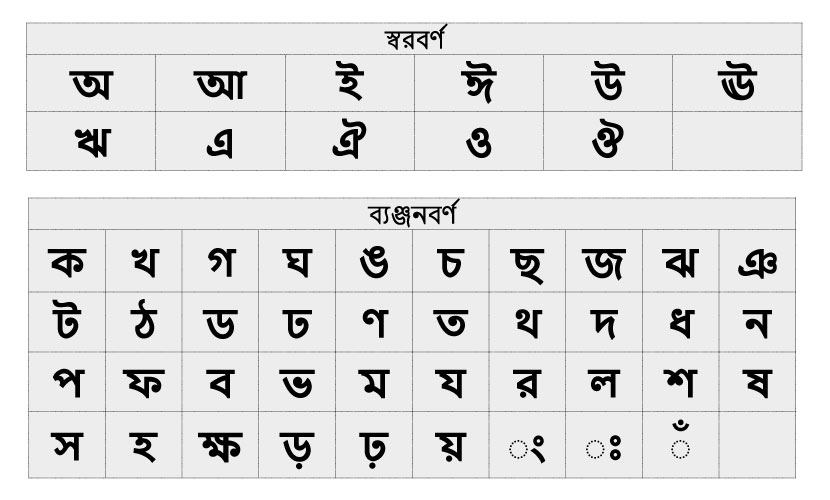 | স্বরবর্ণ | | | | | |
|---|---|---|---|---|---|
| অ | আ | ই | ঈ | উ | ঊ |
| ঋ | এ | ঐ | ও | ঔ | |

| ব্যঞ্জনবর্ণ | | | | | | | | | |
|---|---|---|---|---|---|---|---|---|---|
| ক | খ | গ | ঘ | ঙ | চ | ছ | জ | ঝ | ঞ |
| ট | ঠ | ড | ঢ | ণ | ত | থ | দ | ধ | ন |
| প | ফ | ব | ভ | ম | য | র | ল | শ | ষ |
| স | হ | ক্ষ | ড় | ঢ় | য় | ং | ঃ | ঁ | |